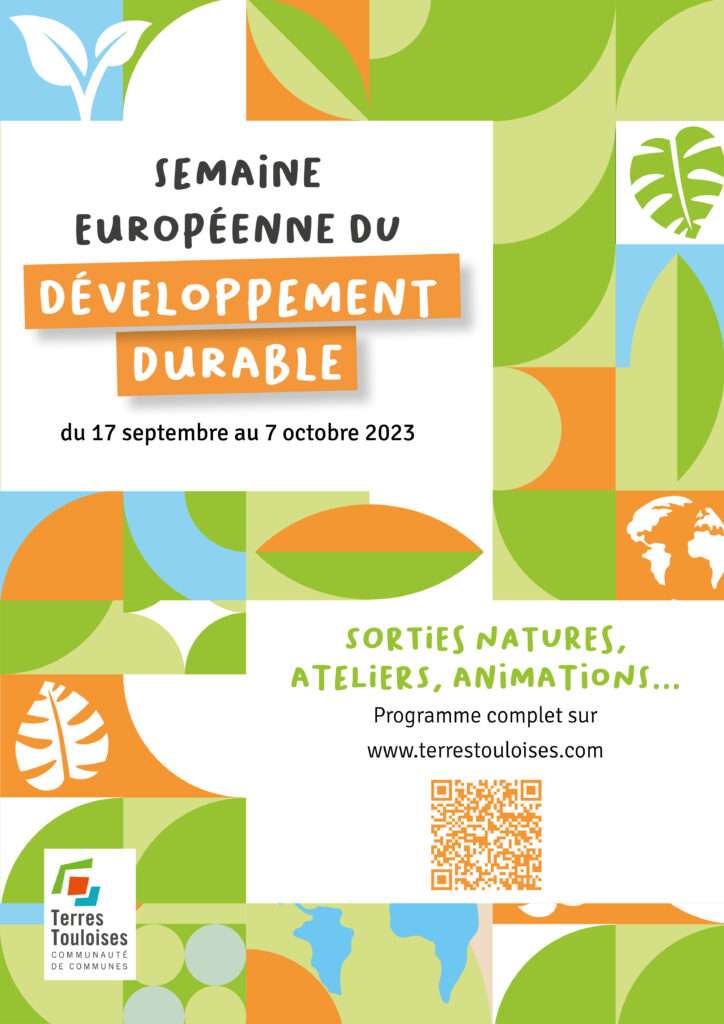 SEMAINE EUROPÉENNE DU DÉVELOPPEMENT DURABLE

du 17 septembre au 7 octobre 2023

SORTIES NATURES, ATELIERS, ANIMATIONS...

Programme complet sur www.terrestouloises.com

Terres Touloises
COMMUNAUTÉ DE COMMUNES